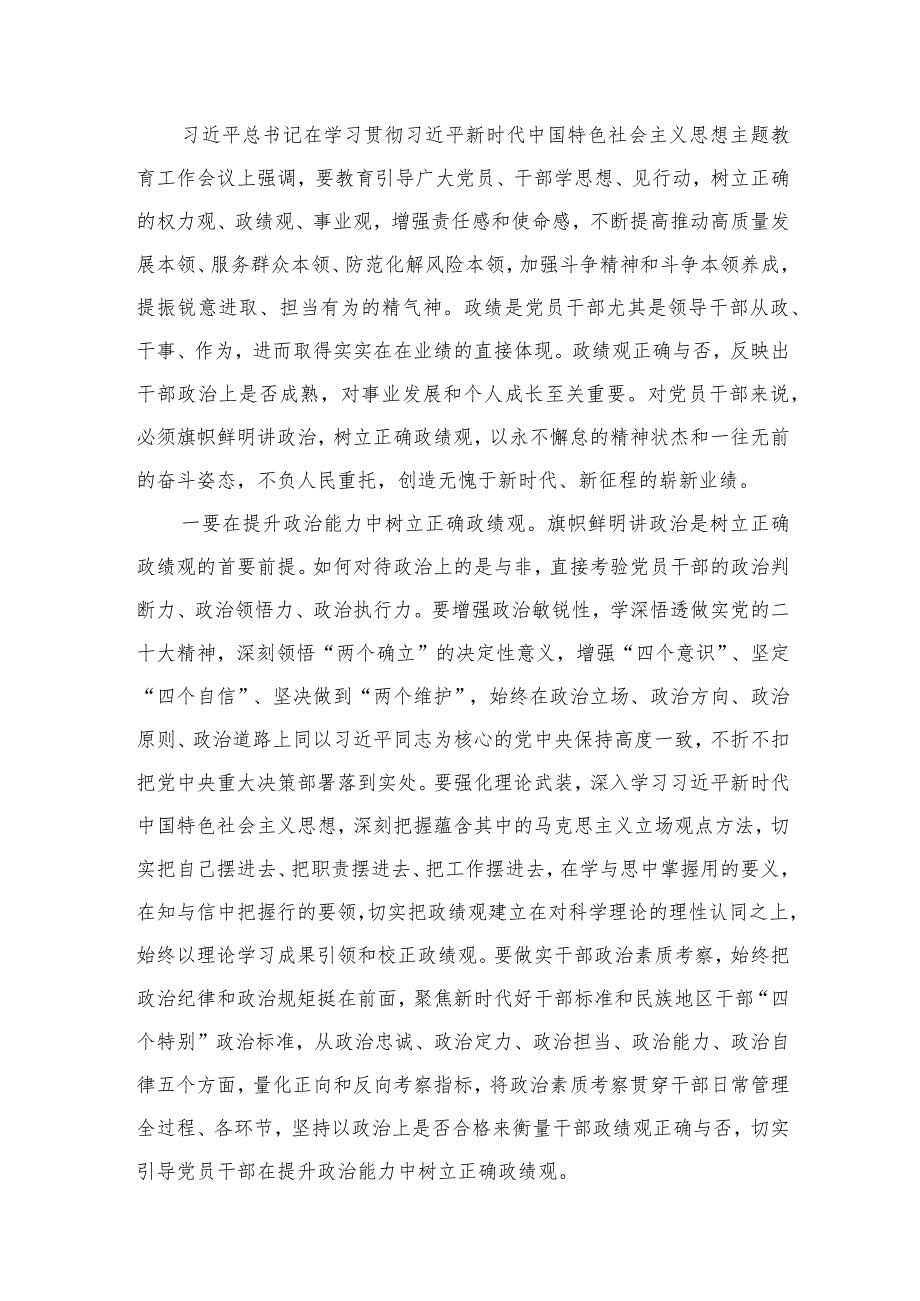 习近平总书记在学习贯彻习近平新时代中国特色社会主义思想主题教育工作会议上强调，要教育引导广大党员、干部学思想、见行动，树立正确的权力观、政绩观、事业观，增强责任感和使命感，不断提高推动高质量发展本领、服务群众本领、防范化解风险本领，加强斗争精神和斗争本领养成，提振锐意进取、担当有为的精气神。政绩是党员干部尤其是领导干部从政、干事、作为，进而取得实实在在业绩的直接体现。政绩观正确与否，反映出干部政治上是否成熟，对事业发展和个人成长至关重要。对党员干部来说，必须旗帜鲜明讲政治，树立正确政绩观，以永不懈怠的精神状态和一往无前的奋斗姿态，不负人民重托，创造无愧于新时代、新征程的崭新业绩。

一要在提升政治能力中树立正确政绩观。旗帜鲜明讲政治是树立正确政绩观的首要前提。如何对待政治上的是与非，直接考验党员干部的政治判断力、政治领悟力、政治执行力。要增强政治敏锐性，学深悟透做实党的二十大精神，深刻领悟“两个确立”的决定性意义，增强“四个意识”、坚定“四个自信”、坚决做到“两个维护”，始终在政治立场、政治方向、政治原则、政治道路上同以习近平同志为核心的党中央保持高度一致，不折不扣把党中央重大决策部署落到实处。要强化理论武装，深入学习习近平新时代中国特色社会主义思想，深刻把握蕴含其中的马克思主义立场观点方法，切实把自己摆进去、把职责摆进去、把工作摆进去，在学与思中掌握用的要义，在知与信中把握行的要领，切实把政绩观建立在对科学理论的理性认同之上，始终以理论学习成果引领和校正政绩观。要做实干部政治素质考察，始终把政治纪律和政治规矩挺在前面，聚焦新时代好干部标准和民族地区干部“四个特别”政治标准，从政治忠诚、政治定力、政治担当、政治能力、政治自律五个方面，量化正向和反向考察指标，将政治素质考察贯穿干部日常管理全过程、各环节，坚持以政治上是否合格来衡量干部政绩观正确与否，切实引导党员干部在提升政治能力中树立正确政绩观。